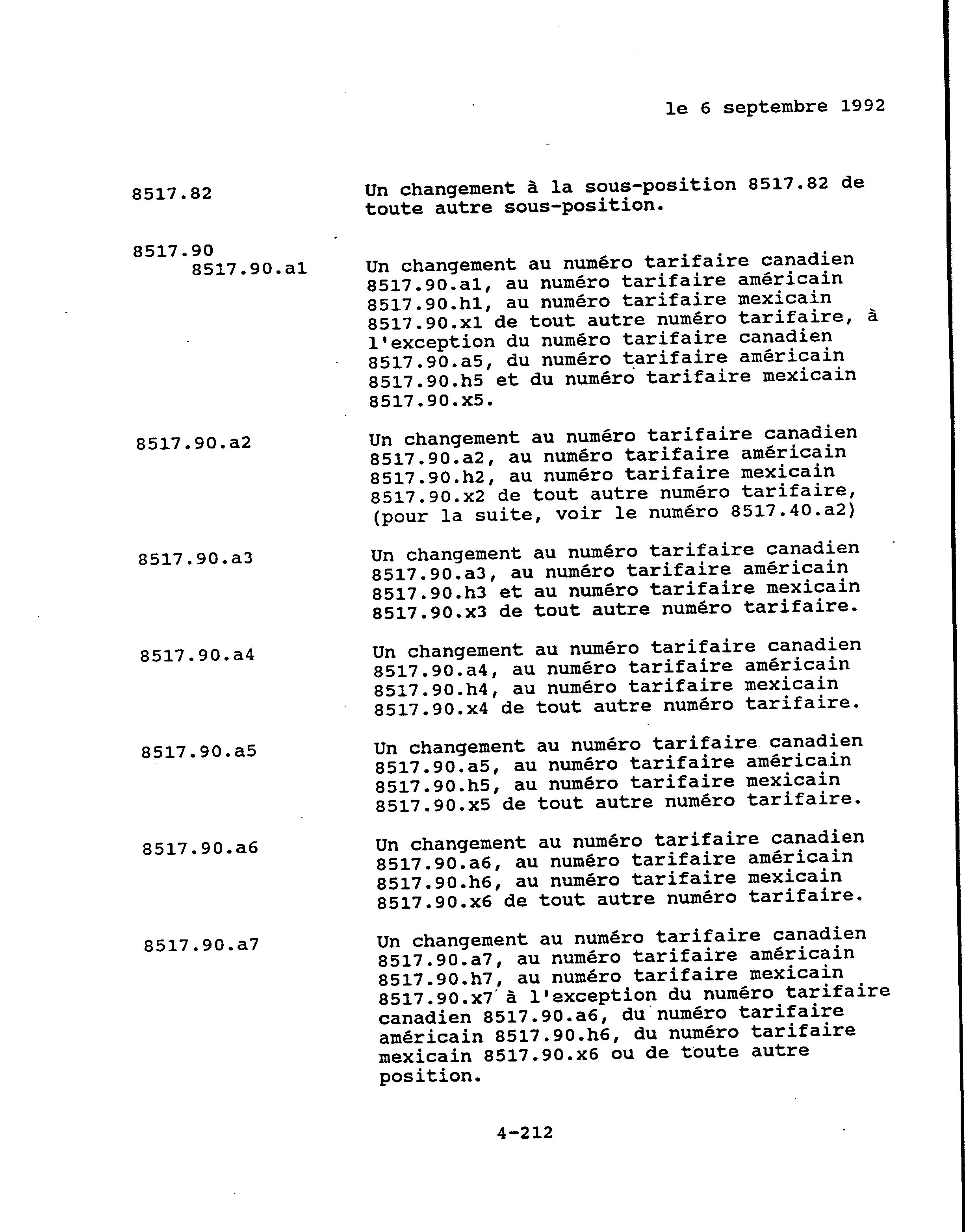 le 6 septembre 1992

8517.82

Un changement à la sous-position 8517.82 de toute autre sous-position.

8517.90
8517.90.a1

Un changement au numéro tarifaire canadien 8517.90.a1, au numéro tarifaire américain 8517.90.h1, au numéro tarifaire mexicain 8517.90.x1 de tout autre numéro tarifaire, à l'exception du numéro tarifaire canadien 8517.90.a5, du numéro tarifaire américain 8517.90.h5 et du numéro tarifaire mexicain 8517.90.x5.

8517.90.a2

Un changement au numéro tarifaire canadien 8517.90.a2, au numéro tarifaire américain 8517.90.h2, au numéro tarifaire mexicain 8517.90.x2 de tout autre numéro tarifaire, (pour la suite, voir le numéro 8517.40.a2)

8517.90.a3

Un changement au numéro tarifaire canadien 8517.90.a3, au numéro tarifaire américain 8517.90.h3 et au numéro tarifaire mexicain 8517.90.x3 de tout autre numéro tarifaire.

8517.90.a4

Un changement au numéro tarifaire canadien 8517.90.a4, au numéro tarifaire américain 8517.90.h4, au numéro tarifaire mexicain 8517.90.x4 de tout autre numéro tarifaire.

8517.90.a5

Un changement au numéro tarifaire canadien 8517.90.a5, au numéro tarifaire américain 8517.90.h5, au numéro tarifaire mexicain 8517.90.x5 de tout autre numéro tarifaire.

8517.90.a6

Un changement au numéro tarifaire canadien 8517.90.a6, au numéro tarifaire américain 8517.90.h6, au numéro tarifaire mexicain 8517.90.x6 de tout autre numéro tarifaire.

8517.90.a7

Un changement au numéro tarifaire canadien 8517.90.a7, au numéro tarifaire américain 8517.90.h7, au numéro tarifaire mexicain 8517.90.x7 à l'exception du numéro tarifaire canadien 8517.90.a6, du numéro tarifaire américain 8517.90.h6, du numéro tarifaire mexicain 8517.90.x6 ou de toute autre position.

4-212